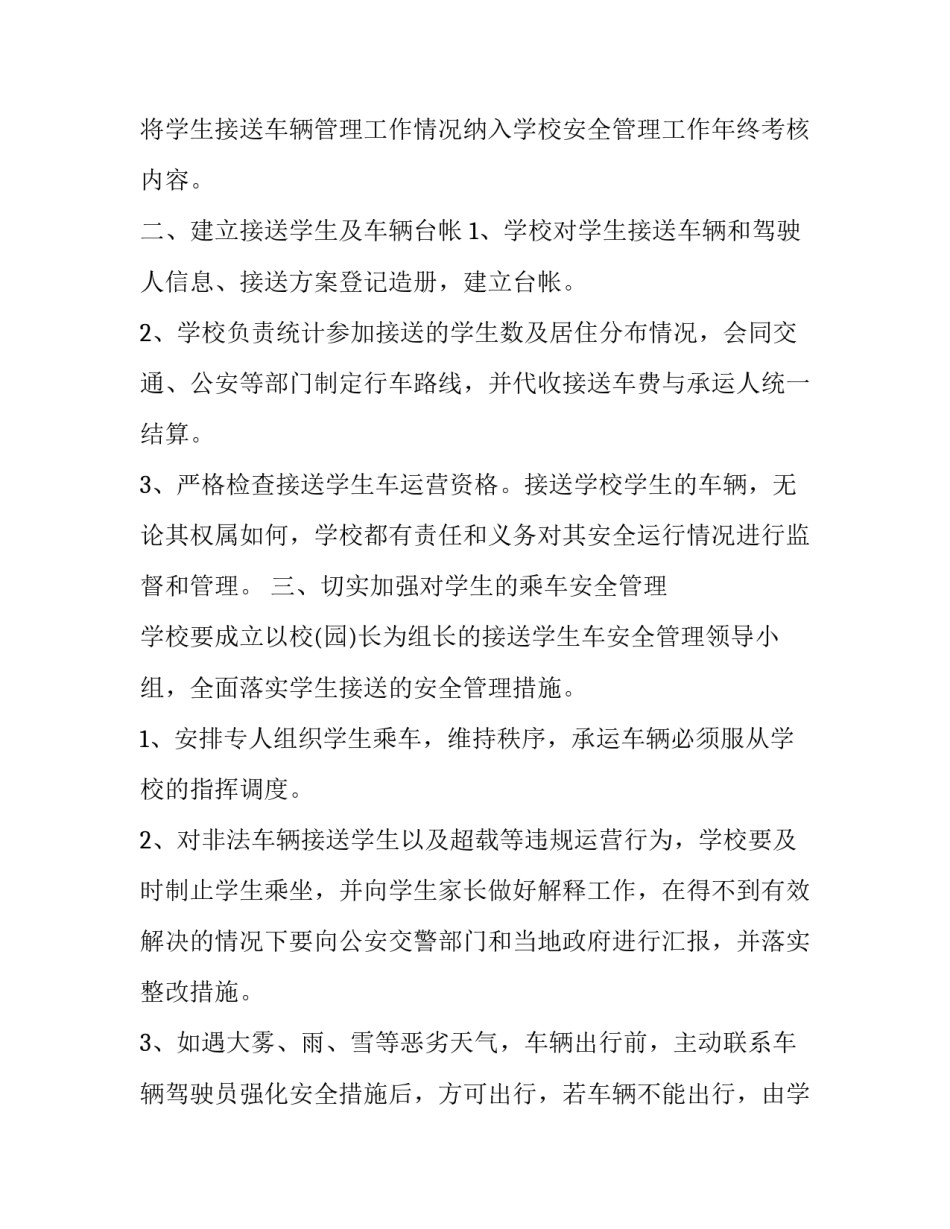 将学生接送车辆管理工作情况纳入学校安全管理工作年终考核内容。

二、建立接送学生及车辆台帐 1、学校对学生接送车辆和驾驶人信息、接送方案登记造册，建立台帐。

2、学校负责统计参加接送的学生数及居住分布情况，会同交通、公安等部门制定行车路线，并代收接送车费与承运人统一结算。

3、严格检查接送学生车运营资格。接送学校学生的车辆，无论其权属如何，学校都有责任和义务对其安全运行情况进行监督和管理。 三、切实加强对学生的乘车安全管理

学校要成立以校(园)长为组长的接送学生车安全管理领导小组，全面落实学生接送的安全管理措施。

1、安排专人组织学生乘车，维持秩序，承运车辆必须服从学校的指挥调度。

2、对非法车辆接送学生以及超载等违规运营行为，学校要及时制止学生乘坐，并向学生家长做好解释工作，在得不到有效解决的情况下要向公安交警部门和当地政府进行汇报，并落实整改措施。

3、如遇大雾、雨、雪等恶劣天气，车辆出行前，主动联系车辆驾驶员强化安全措施后，方可出行，若车辆不能出行，由学